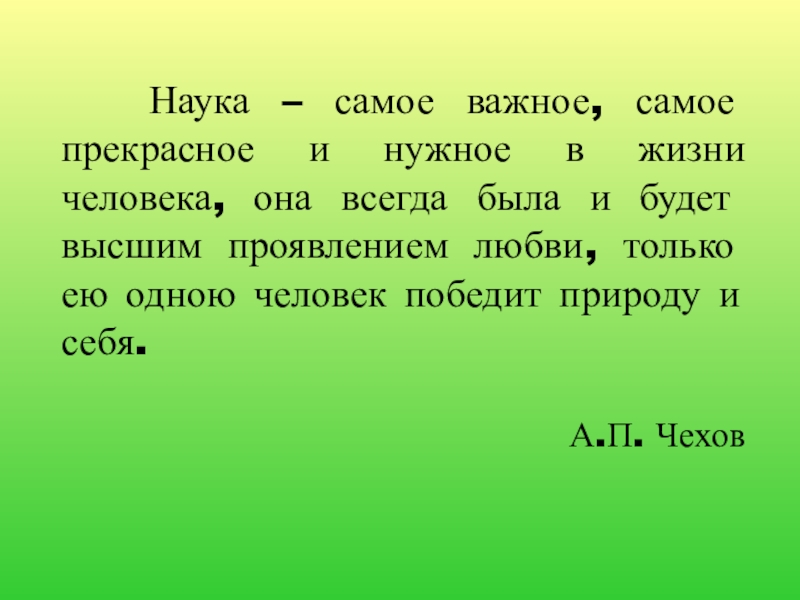 Наука – самое важное, самое прекрасное и нужное в жизни человека, она всегда была и будет высшим проявлением любви, только ею одною человек победит природу и себя.

А.П. Чехов